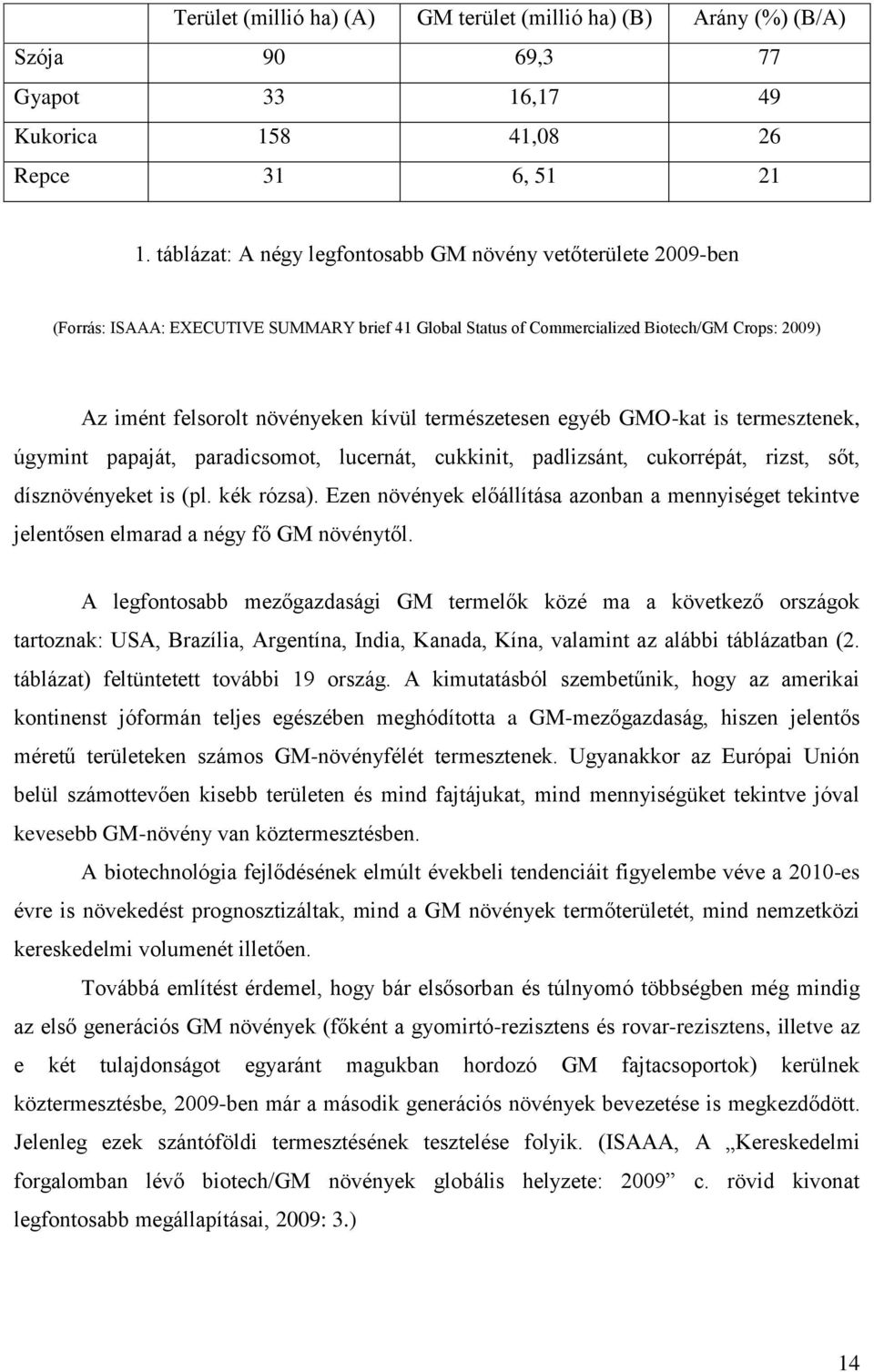 | | Terület (millió ha) (A) | GM terület (millió ha) (B) | Arány (%) (B/A) |
|---|---|---|---|
| Szója | 90 | 69,3 | 77 |
| Gyapot | 33 | 16,17 | 49 |
| Kukorica | 158 | 41,08 | 26 |
| Repce | 31 | 6, 51 | 21 |

1. táblázat: A négy legfontosabb GM növény vetőterülete 2009-ben

(Forrás: ISAAA: EXECUTIVE SUMMARY brief 41 Global Status of Commercialized Biotech/GM Crops: 2009)

Az imént felsorolt növényeken kívül természetesen egyéb GMO-kat is termesztenek, úgymint papaját, paradicsomot, lucernát, cukkinit, padlizsánt, cukorrépát, rizst, sőt, dísznövényeket is (pl. kék rózsa). Ezen növények előállítása azonban a mennyiséget tekintve jelentősen elmarad a négy fő GM növénytől.

A legfontosabb mezőgazdasági GM termelők közé ma a következő országok tartoznak: USA, Brazília, Argentína, India, Kanada, Kína, valamint az alábbi táblázatban (2. táblázat) feltüntetett további 19 ország. A kimutatásból szembetűnik, hogy az amerikai kontinenst jóformán teljes egészében meghódította a GM-mezőgazdaság, hiszen jelentős méretű területeken számos GM-növényfélét termesztenek. Ugyanakkor az Európai Unión belül számottevően kisebb területen és mind fajtájukat, mind mennyiségüket tekintve jóval kevesebb GM-növény van köztermesztésben.

A biotechnológia fejlődésének elmúlt évekbeli tendenciáit figyelembe véve a 2010-es évre is növekedést prognosztizáltak, mind a GM növények termőterületét, mind nemzetközi kereskedelmi volumenét illetően.

Továbbá említést érdemel, hogy bár elsősorban és túlnyomó többségben még mindig az első generációs GM növények (főként a gyomirtó-rezisztens és rovar-rezisztens, illetve az e két tulajdonságot egyaránt magukban hordozó GM fajtacsoportok) kerülnek köztermesztésbe, 2009-ben már a második generációs növények bevezetése is megkezdődött. Jelenleg ezek szántóföldi termesztésének tesztelése folyik. (ISAAA, A „Kereskedelmi forgalomban lévő biotech/GM növények globális helyzete: 2009” c. rövid kivonat legfontosabb megállapításai, 2009: 3.)

14